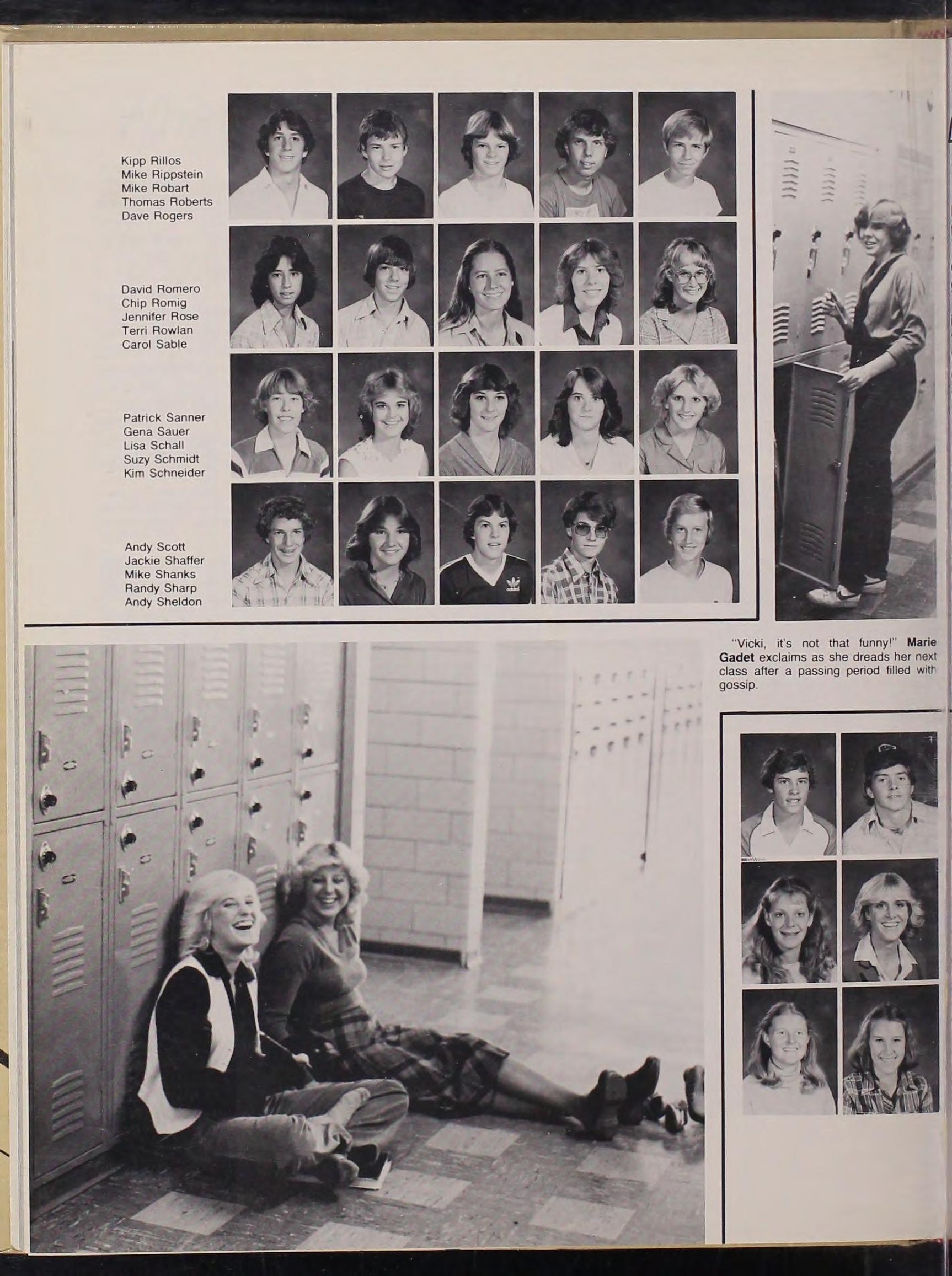 Kipp Rillos
Mike Rippstein
Mike Robart
Thomas Roberts
Dave Rogers

David Romero
Chip Romig
Jennifer Rose
Terri Rowlan
Carol Sable

Patrick Sanner
Gena Sauer
Lisa Schall
Suzy Schmidt
Kim Schneider

Andy Scott
Jackie Shaffer
Mike Shanks
Randy Sharp
Andy Sheldon

"Vicki, it's not that funny!" Marie Gadet exclaims as she dreads her next class after a passing period filled with gossip.